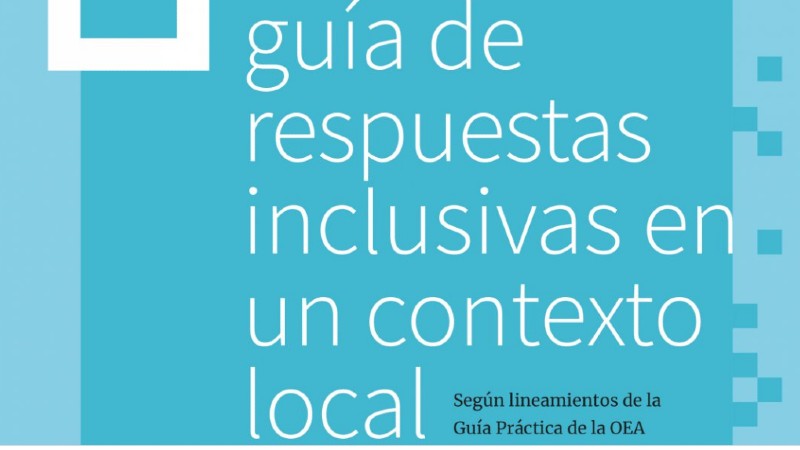 guía de respuestas inclusivas en un contexto local

Según lineamientos de la Guía Práctica de la OEA